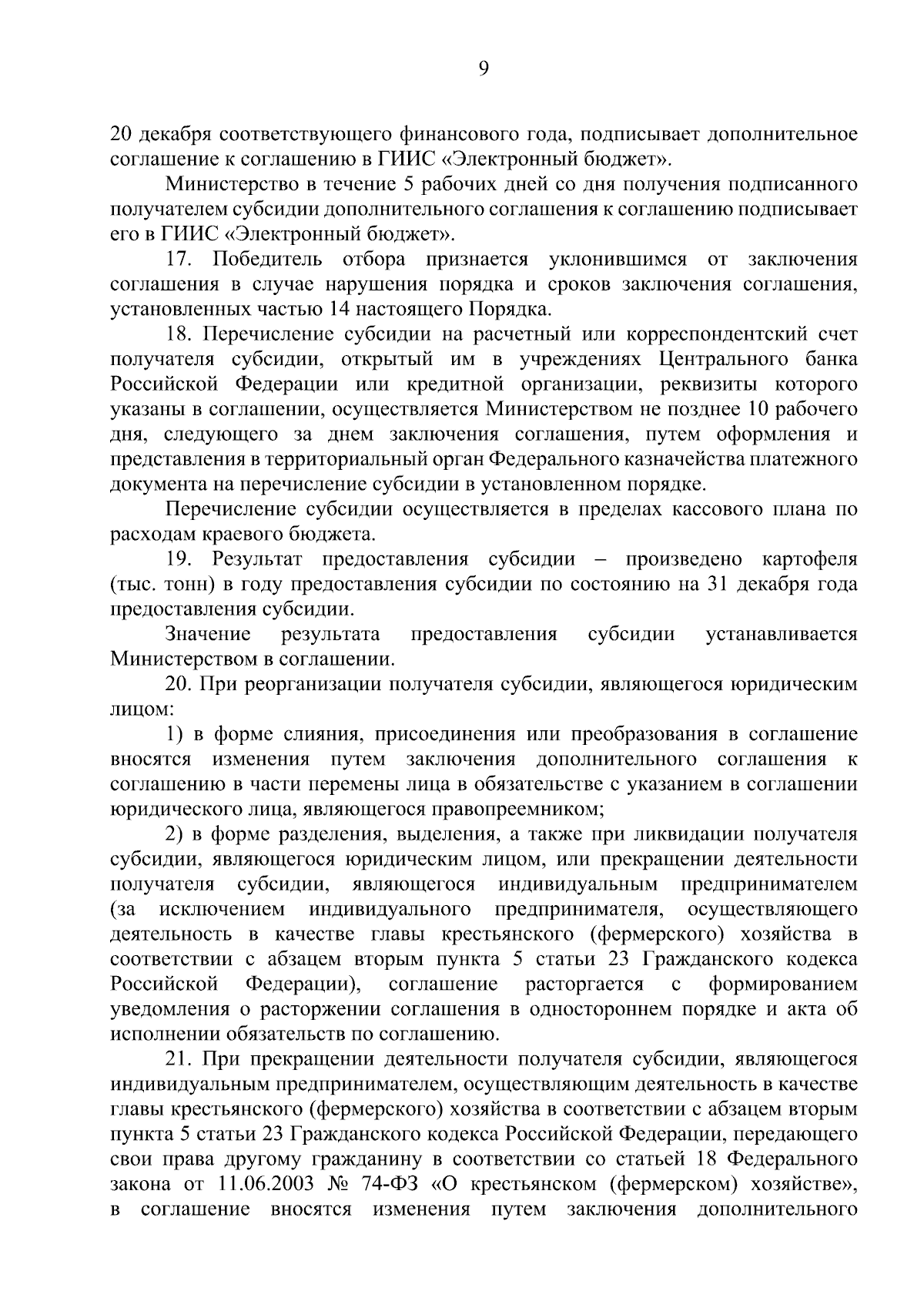 9

20 декабря соответствующего финансового года, подписывает дополнительное соглашение к соглашению в ГИИС «Электронный бюджет».

Министерство в течение 5 рабочих дней со дня получения подписанного получателем субсидии дополнительного соглашения к соглашению подписывает его в ГИИС «Электронный бюджет».

17. Победитель отбора признается уклонившимся от заключения соглашения в случае нарушения порядка и сроков заключения соглашения, установленных частью 14 настоящего Порядка.

18. Перечисление субсидии на расчетный или корреспондентский счет получателя субсидии, открытый им в учреждениях Центрального банка Российской Федерации или кредитной организации, реквизиты которого указаны в соглашении, осуществляется Министерством не позднее 10 рабочего дня, следующего за днем заключения соглашения, путем оформления и представления в территориальный орган Федерального казначейства платежного документа на перечисление субсидии в установленном порядке.

Перечисление субсидии осуществляется в пределах кассового плана по расходам краевого бюджета.

19. Результат предоставления субсидии – произведено картофеля (тыс. тонн) в году предоставления субсидии по состоянию на 31 декабря года предоставления субсидии.

Значение результата предоставления субсидии устанавливается Министерством в соглашении.

20. При реорганизации получателя субсидии, являющегося юридическим лицом:

1) в форме слияния, присоединения или преобразования в соглашение вносятся изменения путем заключения дополнительного соглашения к соглашению в части перемены лица в обязательстве с указанием в соглашении юридического лица, являющегося правопреемником;

2) в форме разделения, выделения, а также при ликвидации получателя субсидии, являющегося юридическим лицом, или прекращении деятельности получателя субсидии, являющегося индивидуальным предпринимателем (за исключением индивидуального предпринимателя, осуществляющего деятельность в качестве главы крестьянского (фермерского) хозяйства в соответствии с абзацем вторым пункта 5 статьи 23 Гражданского кодекса Российской Федерации), соглашение расторгается с формированием уведомления о расторжении соглашения в одностороннем порядке и акта об исполнении обязательств по соглашению.

21. При прекращении деятельности получателя субсидии, являющегося индивидуальным предпринимателем, осуществляющим деятельность в качестве главы крестьянского (фермерского) хозяйства в соответствии с абзацем вторым пункта 5 статьи 23 Гражданского кодекса Российской Федерации, передающего свои права другому гражданину в соответствии со статьей 18 Федерального закона от 11.06.2003 № 74-ФЗ «О крестьянском (фермерском) хозяйстве», в соглашение вносятся изменения путем заключения дополнительного